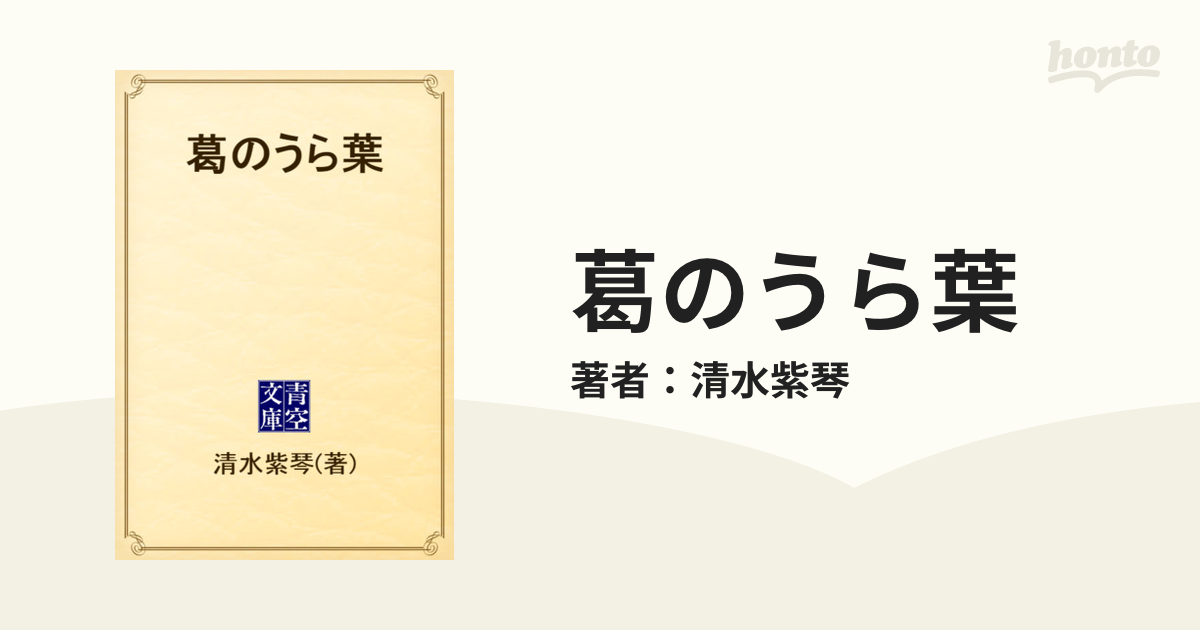 honto

葛のうら葉

青空文庫

清水紫琴(著)

葛のうら葉

著者：清水紫琴